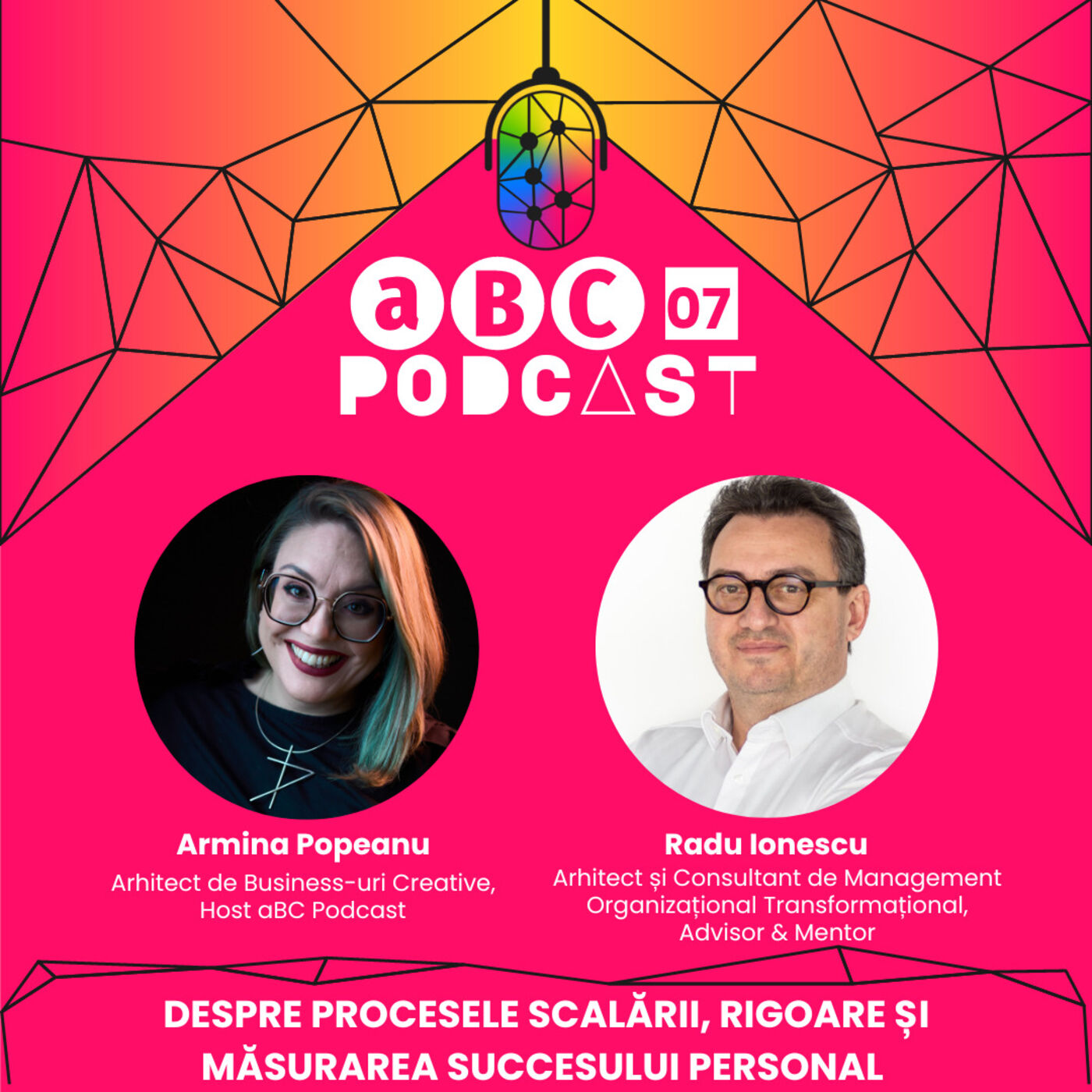 aBC 07
PODCAST

Armina Popeanu
Arhitect de Business-uri Creative, Host aBC Podcast

Radu Ionescu
Arhitect și Consultant de Management Organizațional Transformațional, Advisor & Mentor

DESPRE PROCESELE SCALĂRII, RIGOARE ȘI MĂSURAREA SUCCESULUI PERSONAL